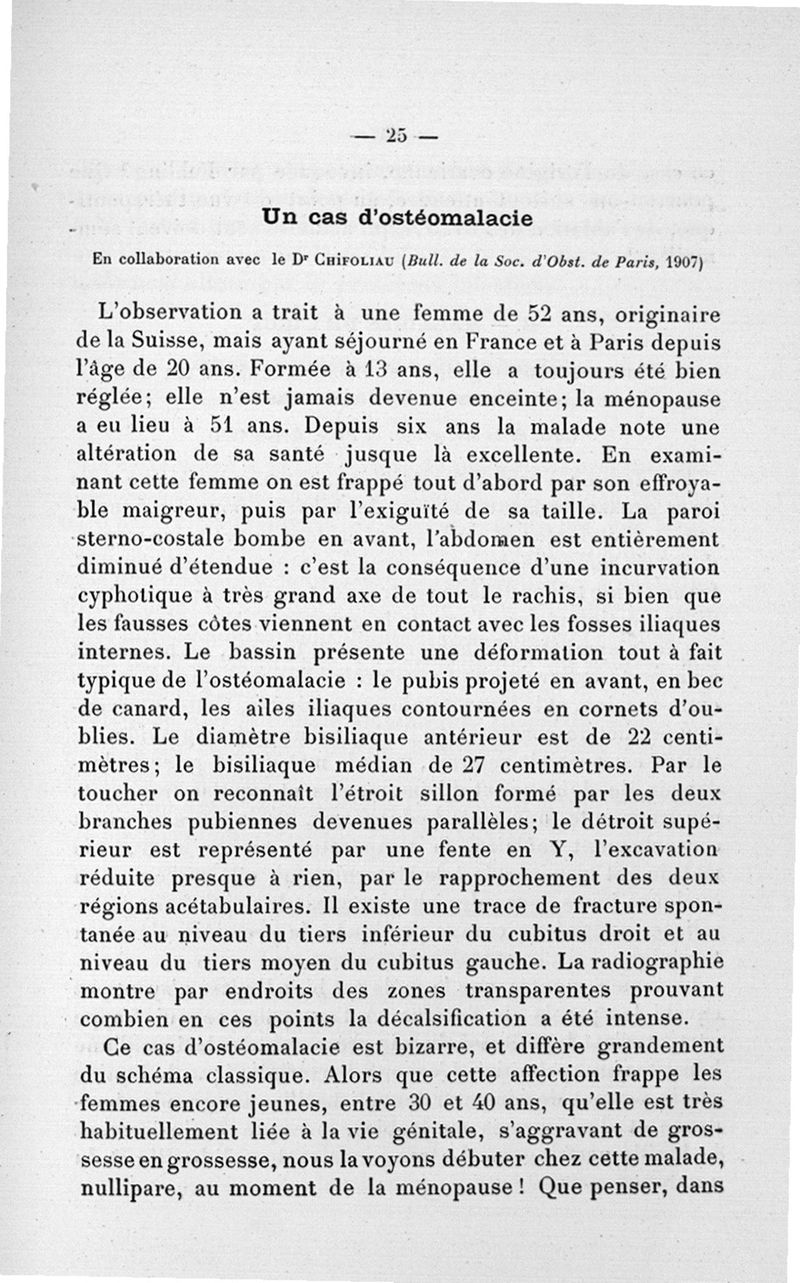 — 25 —

Un cas d'ostéomalacie

En collaboration avec le Dr Chifoliau (Bull. de la Soc. d'Obst. de Paris, 1907)

L'observation a trait à une femme de 52 ans, originaire de la Suisse, mais ayant séjourné en France et à Paris depuis l'âge de 20 ans. Formée à 13 ans, elle a toujours été bien réglée; elle n'est jamais devenue enceinte; la ménopause a eu lieu à 51 ans. Depuis six ans la malade note une altération de sa santé jusque là excellente. En examinant cette femme on est frappé tout d'abord par son effroyable maigreur, puis par l'exiguïté de sa taille. La paroi sterno-costale bombe en avant, l'abdomen est entièrement diminué d'étendue : c'est la conséquence d'une incurvation cyphotique à très grand axe de tout le rachis, si bien que les fausses côtes viennent en contact avec les fosses iliaques internes. Le bassin présente une déformation tout à fait typique de l'ostéomalacie : le pubis projeté en avant, en bec de canard, les ailes iliaques contournées en cornets d'oublies. Le diamètre bisiliaque antérieur est de 22 centimètres; le bisiliaque médian de 27 centimètres. Par le toucher on reconnaît l'étroit sillon formé par les deux branches pubiennes devenues parallèles; le détroit supérieur est représenté par une fente en Y, l'excavation réduite presque à rien, par le rapprochement des deux régions acétabulaires. Il existe une trace de fracture spontanée au niveau du tiers inférieur du cubitus droit et au niveau du tiers moyen du cubitus gauche. La radiographie montre par endroits des zones transparentes prouvant combien en ces points la décalsification a été intense.

Ce cas d'ostéomalacie est bizarre, et diffère grandement du schéma classique. Alors que cette affection frappe les femmes encore jeunes, entre 30 et 40 ans, qu'elle est très habituellement liée à la vie génitale, s'aggravant de grossesse en grossesse, nous la voyons débuter chez cette malade, nullipare, au moment de la ménopause ! Que penser, dans